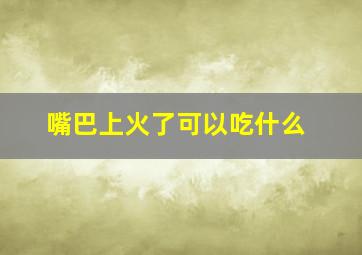 嘴巴上火了可以吃什么